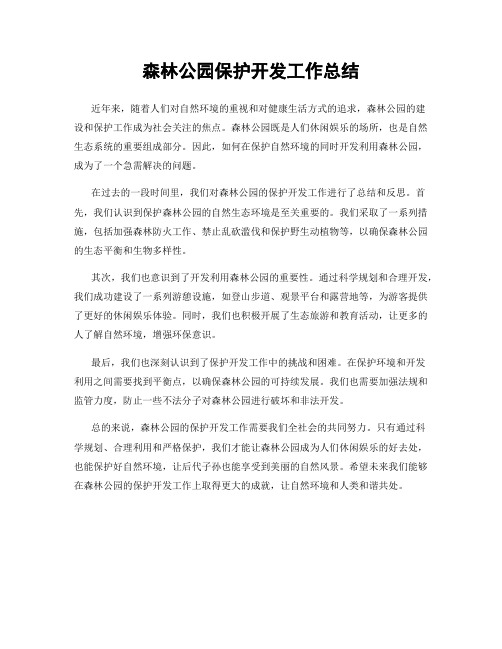 森林公园保护开发工作总结

近年来，随着人们对自然环境的重视和对健康生活方式的追求，森林公园的建设和保护工作成为社会关注的焦点。森林公园既是人们休闲娱乐的场所，也是自然生态系统的重要组成部分。因此，如何在保护自然环境的同时开发利用森林公园，成为了一个急需解决的问题。

在过去的一段时间里，我们对森林公园的保护开发工作进行了总结和反思。首先，我们认识到保护森林公园的自然生态环境是至关重要的。我们采取了一系列措施，包括加强森林防火工作、禁止乱砍滥伐和保护野生动植物等，以确保森林公园的生态平衡和生物多样性。

其次，我们也意识到了开发利用森林公园的重要性。通过科学规划和合理开发，我们成功建设了一系列游憩设施，如登山步道、观景平台和露营地等，为游客提供了更好的休闲娱乐体验。同时，我们也积极开展了生态旅游和教育活动，让更多的人了解自然环境，增强环保意识。

最后，我们也深刻认识到了保护开发工作中的挑战和困难。在保护环境和开发利用之间需要找到平衡点，以确保森林公园的可持续发展。我们也需要加强法规和监管力度，防止一些不法分子对森林公园进行破坏和非法开发。

总的来说，森林公园的保护开发工作需要我们全社会的共同努力。只有通过科学规划、合理利用和严格保护，我们才能让森林公园成为人们休闲娱乐的好去处，也能保护好自然环境，让后代子孙也能享受到美丽的自然风景。希望未来我们能够在森林公园的保护开发工作上取得更大的成就，让自然环境和人类和谐共处。